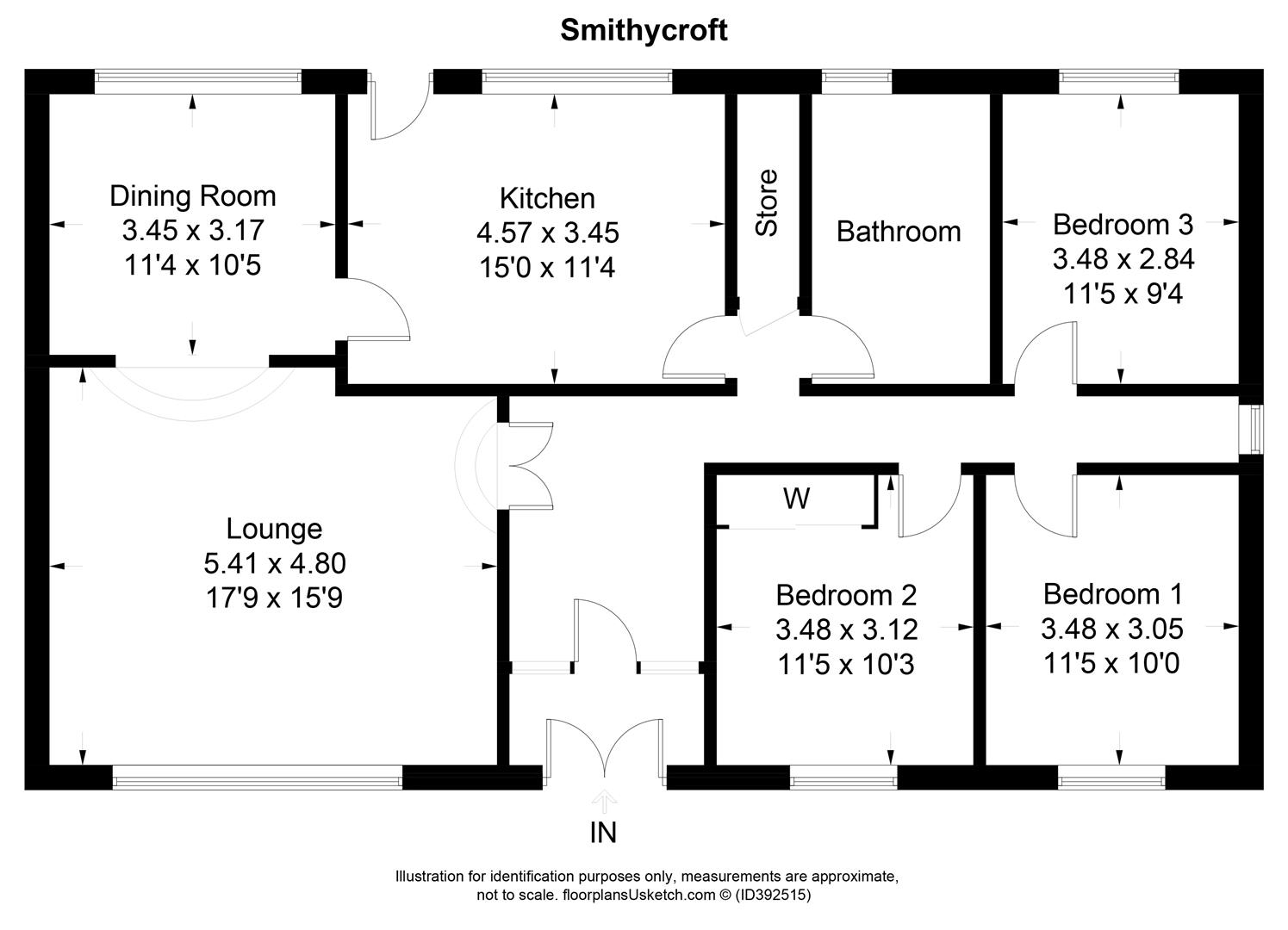 Smithycroft

Dining Room
3.45 x 3.17
11'4 x 10'5

Kitchen
4.57 x 3.45
15'0 x 11'4

Store

Bathroom

Bedroom 3
3.48 x 2.84
11'5 x 9'4

Lounge
5.41 x 4.80
17'9 x 15'9

W

Bedroom 2
3.48 x 3.12
11'5 x 10'3

Bedroom 1
3.48 x 3.05
11'5 x 10'0

IN

Illustration for identification purposes only, measurements are approximate, not to scale. floorplansUsketch.com © (ID392515)